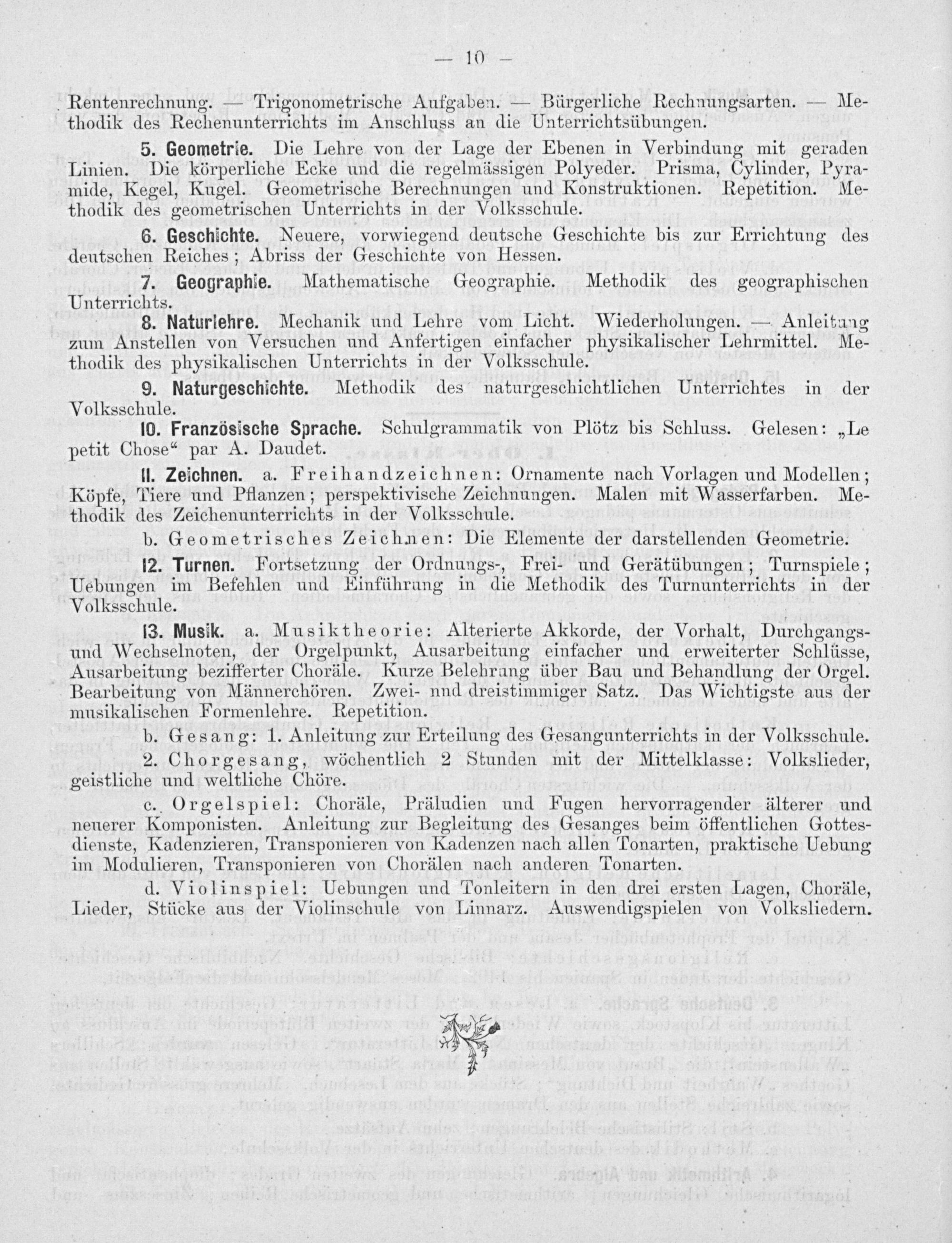 — 10 —

Rentenrechnung. — Trigonometrische Aufgaben. — Bürgerliche Rechnungsarten. — Methodik des Rechenunterrichts im Anschluss an die Unterrichtsübungen.

5. Geometrie. Die Lehre von der Lage der Ebenen in Verbindung mit geraden Linien. Die körperliche Ecke und die regelmässigen Polyeder. Prisma, Cylinder, Pyramide, Kegel, Kugel. Geometrische Berechnungen und Konstruktionen. Repetition. Methodik des geometrischen Unterrichts in der Volksschule.

6. Geschichte. Neuere, vorwiegend deutsche Geschichte bis zur Errichtung des deutschen Reiches; Abriss der Geschichte von Hessen.

7. Geographie. Mathematische Geographie. Methodik des geographischen Unterrichts.

8. Naturlehre. Mechanik und Lehre vom Licht. Wiederholungen. — Anleitung zum Anstellen von Versuchen und Anfertigen einfacher physikalischer Lehrmittel. Methodik des physikalischen Unterrichts in der Volksschule.

9. Naturgeschichte. Methodik des naturgeschichtlichen Unterrichtes in der Volksschule.

10. Französische Sprache. Schulgrammatik von Plötz bis Schluss. Gelesen: „Le petit Chose“ par A. Daudet.

11. Zeichnen. a. Freihandzeichnen: Ornamente nach Vorlagen und Modellen; Köpfe, Tiere und Pflanzen; perspektivische Zeichnungen. Malen mit Wasserfarben. Methodik des Zeichenunterrichts in der Volksschule.

b. Geometrisches Zeichnen: Die Elemente der darstellenden Geometrie.

12. Turnen. Fortsetzung der Ordnungs-, Frei- und Gerätübungen; Turnspiele; Uebungen im Befehlen und Einführung in die Methodik des Turnunterrichts in der Volksschule.

13. Musik. a. Musiktheorie: Alterierte Akkorde, der Vorhalt, Durchgangs- und Wechselnoten, der Orgelpunkt, Ausarbeitung einfacher und erweiterter Schlüsse, Ausarbeitung bezifferter Choräle. Kurze Belehrung über Bau und Behandlung der Orgel. Bearbeitung von Männerchören. Zwei- nnd dreistimmiger Satz. Das Wichtigste aus der musikalischen Formenlehre. Repetition.

b. Gesang: 1. Anleitung zur Erteilung des Gesangunterrichts in der Volksschule.

2. Chorgesang, wöchentlich 2 Stunden mit der Mittelklasse: Volkslieder, geistliche und weltliche Chöre.

c. Orgelspiel: Choräle, Präludien und Fugen hervorragender älterer und neuerer Komponisten. Anleitung zur Begleitung des Gesanges beim öffentlichen Gottesdienste, Kadenzieren, Transponieren von Kadenzen nach allen Tonarten, praktische Uebung im Modulieren, Transponieren von Chorälen nach anderen Tonarten.

d. Violinspiel: Uebungen und Tonleitern in den drei ersten Lagen, Choräle, Lieder, Stücke aus der Violinschule von Linnarz. Auswendigspielen von Volksliedern.